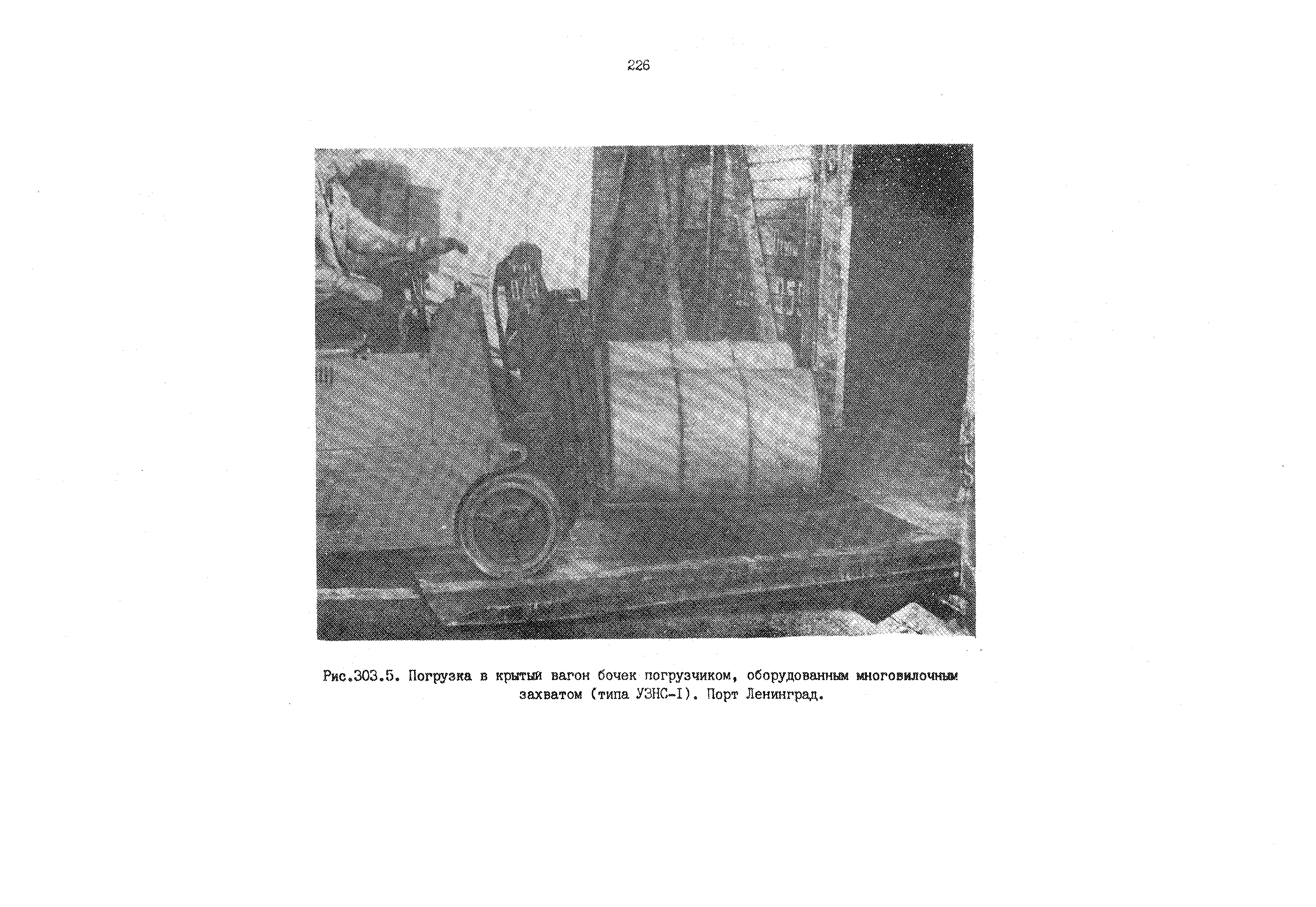 226

Рис.303.5. Погрузка в крытый вагон бочек погрузчиком, оборудованным многовилочным захватом (типа УЗНС-I). Порт Ленинград.